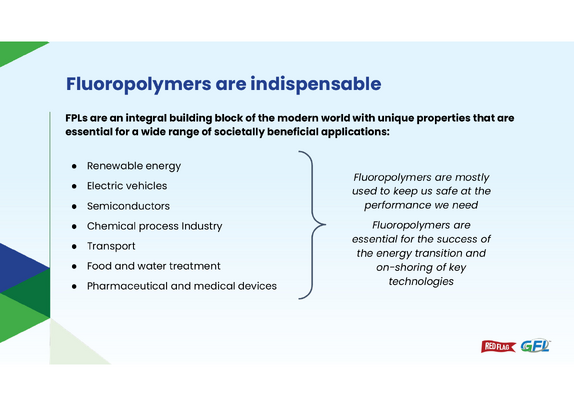 Fluoropolymers are indispensable

FPLs are an integral building block of the modern world with unique properties that are essential for a wide range of societally beneficial applications:

• Renewable energy
• Electric vehicles
• Semiconductors
• Chemical process Industry
• Transport
• Food and water treatment
• Pharmaceutical and medical devices

Fluoropolymers are mostly used to keep us safe at the performance we need

Fluoropolymers are essential for the success of the energy transition and on-shoring of key technologies

RED FLAG GFL